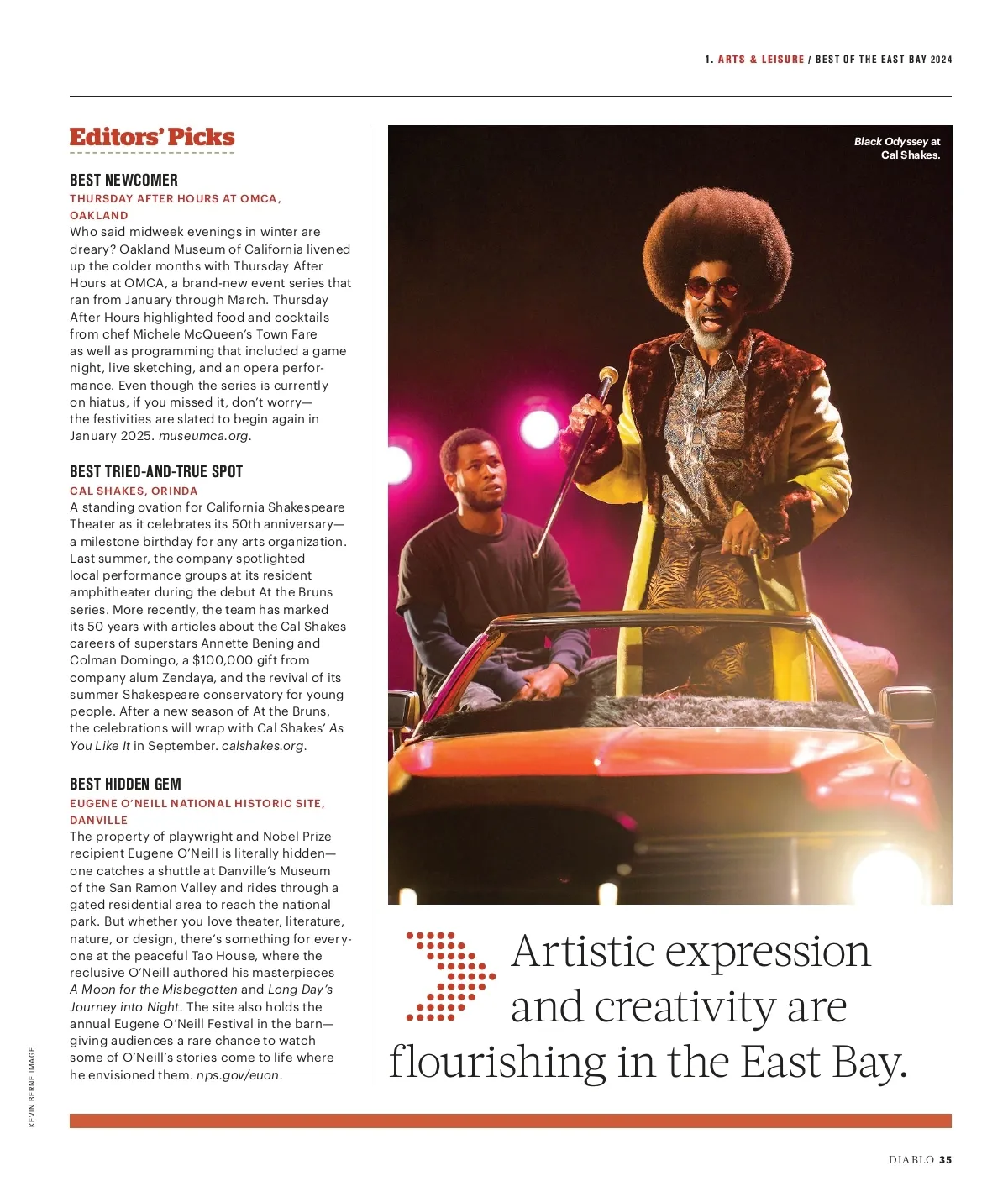 1. ARTS & LEISURE / BEST OF THE EAST BAY 2024

Editors' Picks

BEST NEWCOMER

THURSDAY AFTER HOURS AT OMCA, OAKLAND

Who said midweek evenings in winter are dreary? Oakland Museum of California livened up the colder months with Thursday After Hours at OMCA, a brand-new event series that ran from January through March. Thursday After Hours highlighted food and cocktails from chef Michele McQueen's Town Fare as well as programming that included a game night, live sketching, and an opera performance. Even though the series is currently on hiatus, if you missed it, don't worry—the festivities are slated to begin again in January 2025. museumca.org.

BEST TRIED-AND-TRUE SPOT

CAL SHAKES, ORINDA

A standing ovation for California Shakespeare Theater as it celebrates its 50th anniversary—a milestone birthday for any arts organization. Last summer, the company spotlighted local performance groups at its resident amphitheater during the debut At the Bruns series. More recently, the team has marked its 50 years with articles about the Cal Shakes careers of superstars Annette Bening and Colman Domingo, a $100,000 gift from company alum Zendaya, and the revival of its summer Shakespeare conservatory for young people. After a new season of At the Bruns, the celebrations will wrap with Cal Shakes' As You Like It in September. calshakes.org.

BEST HIDDEN GEM

EUGENE O'NEILL NATIONAL HISTORIC SITE, DANVILLE

The property of playwright and Nobel Prize recipient Eugene O'Neill is literally hidden—one catches a shuttle at Danville's Museum of the San Ramon Valley and rides through a gated residential area to reach the national park. But whether you love theater, literature, nature, or design, there's something for everyone at the peaceful Tao House, where the reclusive O'Neill authored his masterpieces A Moon for the Misbegotten and Long Day's Journey into Night. The site also holds the annual Eugene O'Neill Festival in the barn—giving audiences a rare chance to watch some of O'Neill's stories come to life where he envisioned them. nps.gov/euon.

Black Odyssey at Cal Shakes.

Artistic expression and creativity are flourishing in the East Bay.

KEVIN BERNE IMAGE

DIABLO 35